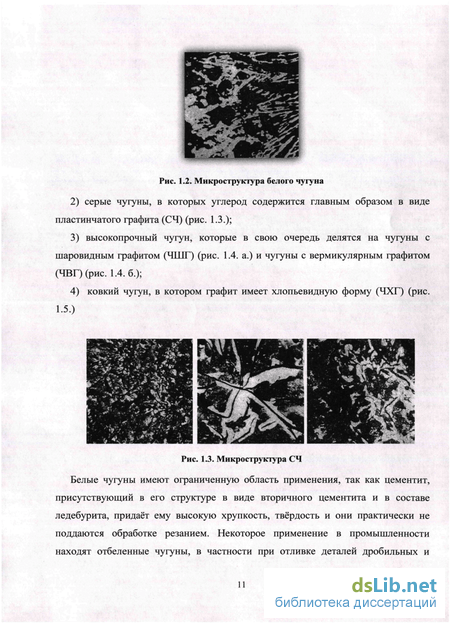 Рис. 1.2. Микроструктура белого чугуна

2) серые чугуны, в которых углерод содержится главным образом в виде пластинчатого графита (СЧ) (рис. 1.3.);

3) высокопрочный чугун, которые в свою очередь делятся на чугуны с шаровидным графитом (ЧШГ) (рис. 1.4. а.) и чугуны с вермикулярным графитом (ЧВГ) (рис. 1.4. б.);

4) ковкий чугун, в котором графит имеет хлопьевидную форму (ЧХГ) (рис. 1.5.)

Рис. 1.3. Микроструктура СЧ

Белые чугуны имеют ограниченную область применения, так как цементит, присутствующий в его структуре в виде вторичного цементита и в составе ледебурита, придаёт ему высокую хрупкость, твёрдость и они практически не поддаются обработке резанием. Некоторое применение в промышленности находят отбеленные чугуны, в частности при отливке деталей дробильных и

11

dsLib.net
библиотека диссертаций